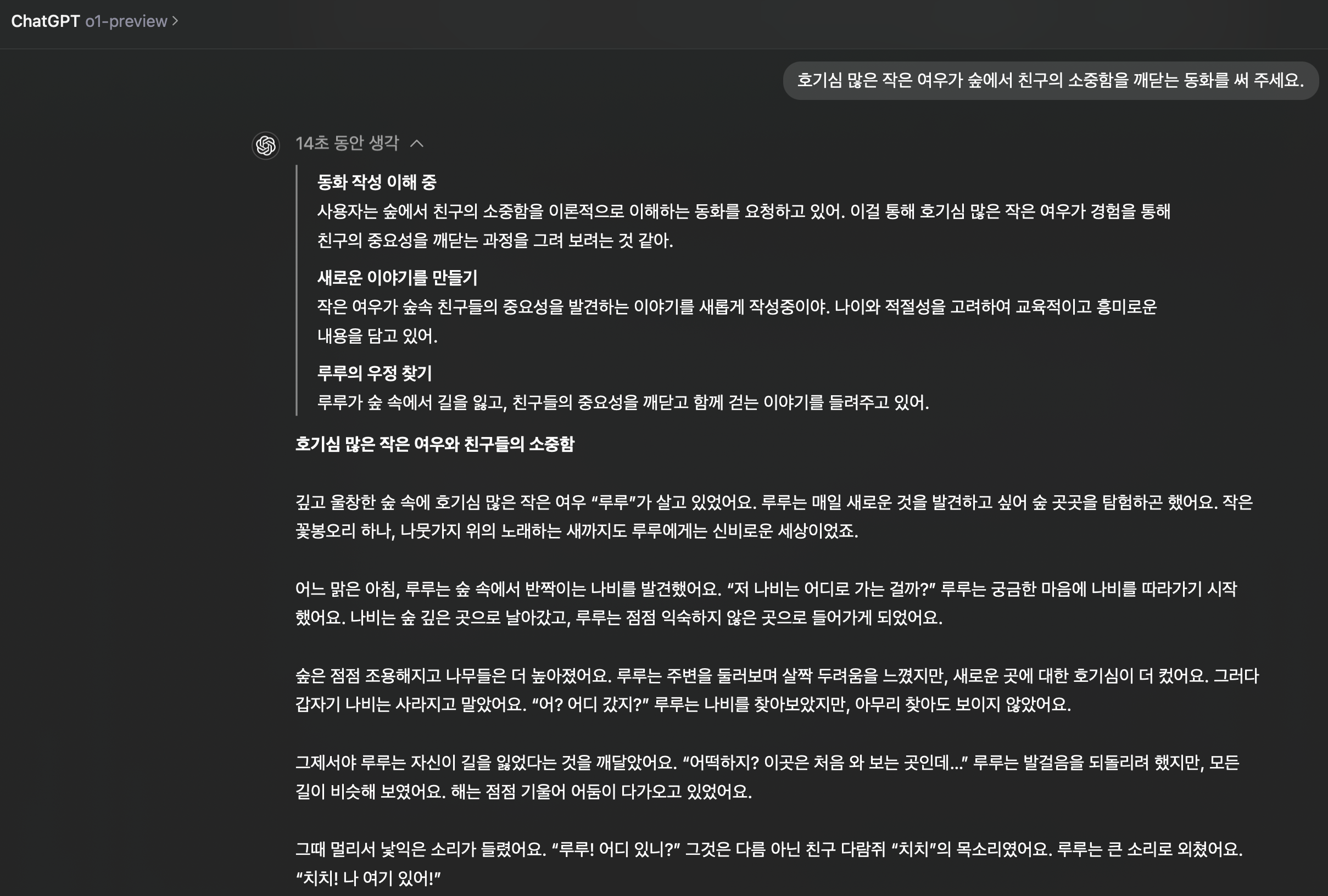 ChatGPT o1-preview >

호기심 많은 작은 여우가 숲에서 친구의 소중함을 깨닫는 동화를 써 주세요.

14초 동안 생각

동화 작성 이해 중
사용자는 숲에서 친구의 소중함을 이론적으로 이해하는 동화를 요청하고 있어. 이걸 통해 호기심 많은 작은 여우가 경험을 통해 친구의 중요성을 깨닫는 과정을 그려 보려는 것 같아.

새로운 이야기를 만들기
작은 여우가 숲속 친구들의 중요성을 발견하는 이야기를 새롭게 작성중이야. 나이와 적절성을 고려하여 교육적이고 흥미로운 내용을 담고 있어.

루루의 우정 찾기
루루가 숲 속에서 길을 잃고, 친구들의 중요성을 깨닫고 함께 걷는 이야기를 들려주고 있어.

호기심 많은 작은 여우와 친구들의 소중함

깊고 울창한 숲 속에 호기심 많은 작은 여우 “루루”가 살고 있었어요. 루루는 매일 새로운 것을 발견하고 싶어 숲 곳곳을 탐험하곤 했어요. 작은 꽃봉오리 하나, 나뭇가지 위의 노래하는 새까지도 루루에게는 신비로운 세상이었죠.

어느 맑은 아침, 루루는 숲 속에서 반짝이는 나비를 발견했어요. “저 나비는 어디로 가는 걸까?” 루루는 궁금한 마음에 나비를 따라가기 시작했어요. 나비는 숲 깊은 곳으로 날아갔고, 루루는 점점 익숙하지 않은 곳으로 들어가게 되었어요.

숲은 점점 조용해지고 나무들은 더 높아졌어요. 루루는 주변을 둘러보며 살짝 두려움을 느꼈지만, 새로운 곳에 대한 호기심이 더 컸어요. 그러다 갑자기 나비는 사라지고 말았어요. “어? 어디 갔지?” 루루는 나비를 찾아보았지만, 아무리 찾아도 보이지 않았어요.

그제서야 루루는 자신이 길을 잃었다는 것을 깨달았어요. “어떡하지? 이곳은 처음 와 보는 곳인데...” 루루는 발걸음을 되돌리려 했지만, 모든 길이 비슷해 보였어요. 해는 점점 기울어 어둠이 다가오고 있었어요.

그때 멀리서 낯익은 소리가 들렸어요. “루루! 어디 있니?” 그것은 다름 아닌 친구 다람쥐 “치치”의 목소리였어요. 루루는 큰 소리로 외쳤어요. “치치! 나 여기 있어!”